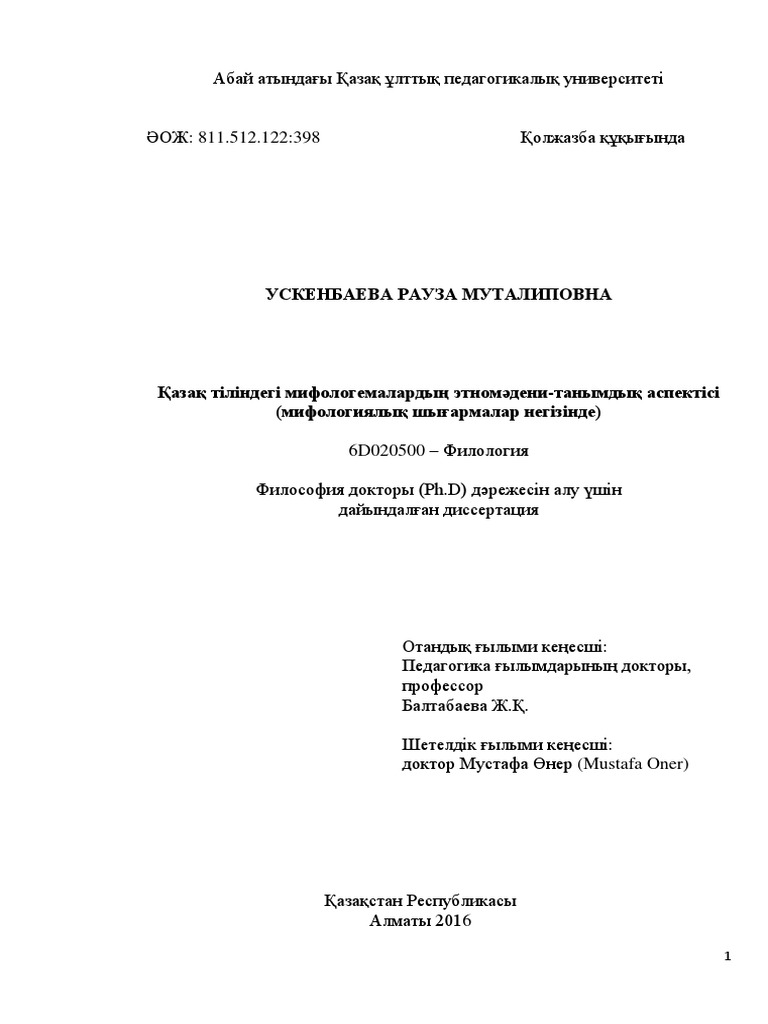 Абай атындағы Қазақ ұлттық педагогикалық университеті

ӘОЖ: 811.512.122:398

Қолжазба құқығында

УСКЕНБАЕВА РАУЗА МУТАЛИПОВНА

Қазақ тіліндегі мифологемалардың этномәдени-танымдық аспектісі (мифологиялық шығармалар негізінде)

6D020500 – Филология

Философия докторы (Ph.D) дәрежесін алу үшін дайындалған диссертация

Отандық ғылыми кеңесші:
Педагогика ғылымдарының докторы, профессор
Балтабаева Ж.Қ.

Шетелдік ғылыми кеңесші:
доктор Мустафа Өнер (Mustafa Oner)

Қазақстан Республикасы
Алматы 2016

1